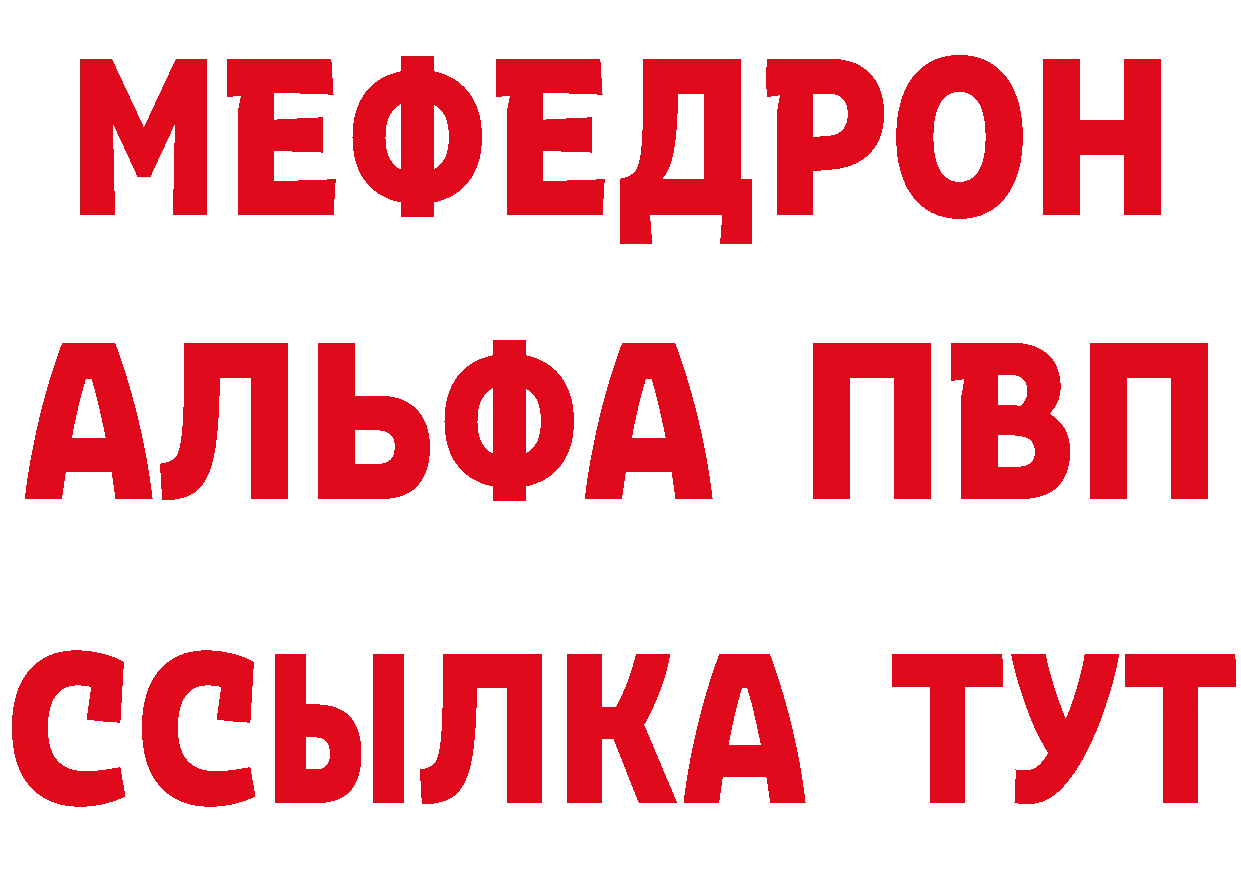 МЕФЕДРОН
АЛЬФА ПВП
ССЫЛКА ТУТ